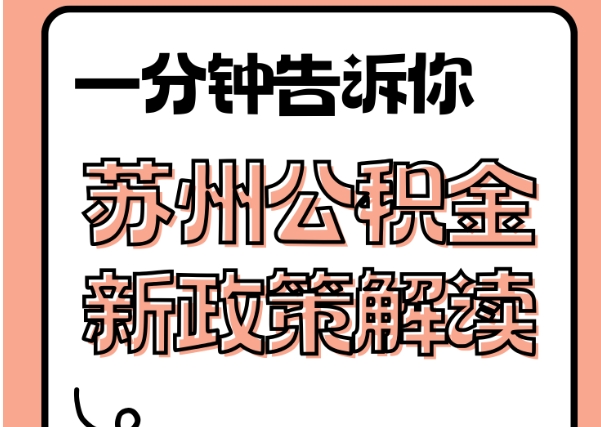 一分钟告诉你

苏州公积金
新政策解读